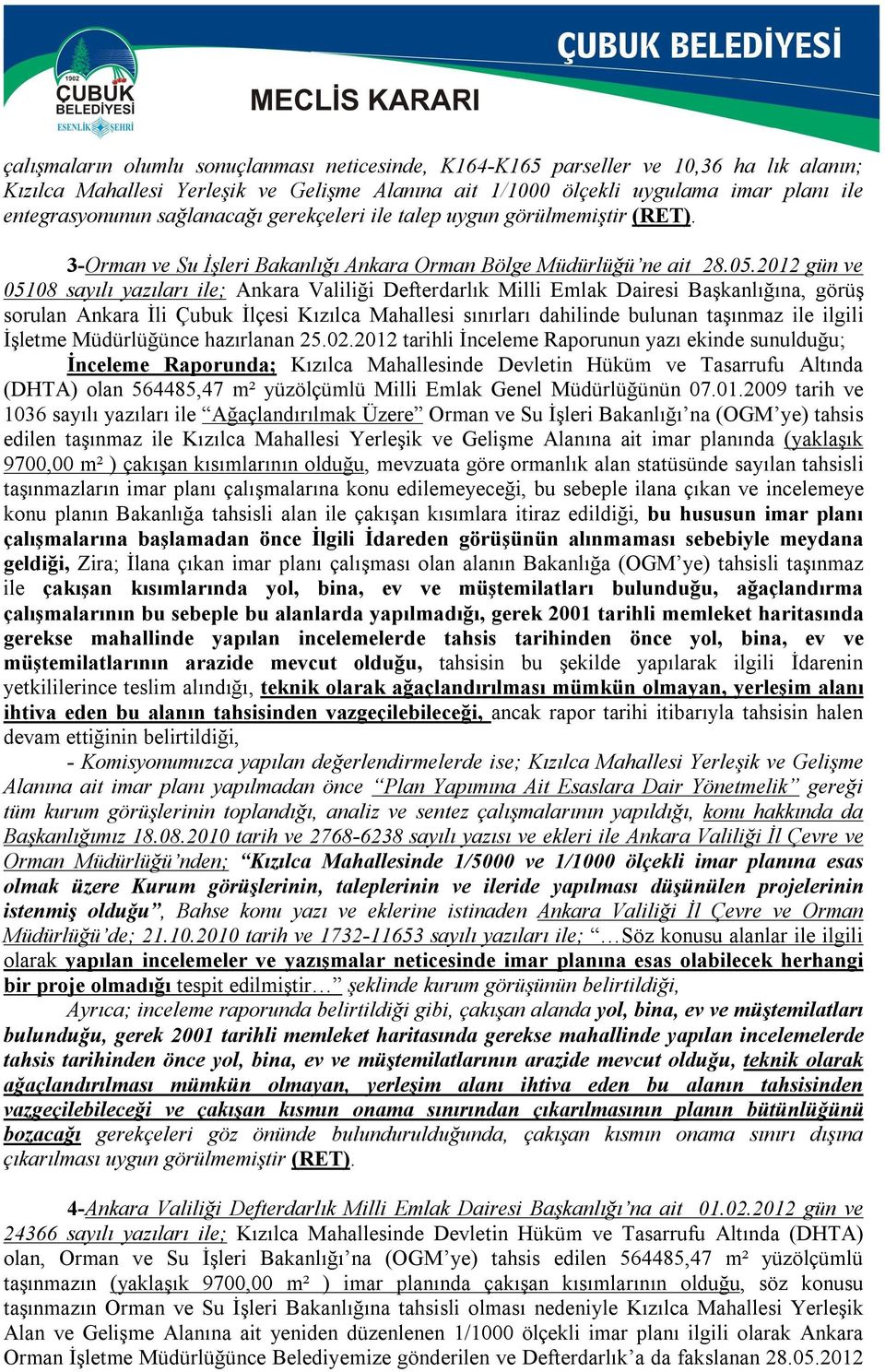 1902
ÇUBUK
BELEDİYESİ
ESENLİK ŞEHRİ

ÇUBUK BELEDİYESİ

MECLİS KARARI

çalışmaların olumlu sonuçlanması neticesinde, K164-K165 parseller ve 10,36 ha lık alanın; Kızılca Mahallesi Yerleşik ve Gelişme Alanına ait 1/1000 ölçekli uygulama imar planı ile entegrasyonunun sağlanacağı gerekçeleri ile talep uygun görülmemiştir (RET).

3-Orman ve Su İşleri Bakanlığı Ankara Orman Bölge Müdürlüğü'ne ait 28.05.2012 gün ve 05108 sayılı yazıları ile; Ankara Valiliği Defterdarlık Milli Emlak Dairesi Başkanlığına, görüş sorulan Ankara İli Çubuk İlçesi Kızılca Mahallesi sınırları dahilinde bulunan taşınmaz ile ilgili İşletme Müdürlüğünce hazırlanan 25.02.2012 tarihli İnceleme Raporunun yazı ekinde sunulduğu;

İnceleme Raporunda; Kızılca Mahallesinde Devletin Hüküm ve Tasarrufu Altında (DHTA) olan 564485,47 m² yüzölçümlü Milli Emlak Genel Müdürlüğünün 07.01.2009 tarih ve 1036 sayılı yazıları ile "Ağaçlandırılmak Üzere" Orman ve Su İşleri Bakanlığı'na (OGM'ye) tahsis edilen taşınmaz ile Kızılca Mahallesi Yerleşik ve Gelişme Alanına ait imar planında (yaklaşık 9700,00 m² ) çakışan kısımlarının olduğu, mevzuata göre ormanlık alan statüsünde sayılan tahsisli taşınmazların imar planı çalışmalarına konu edilemeyeceği, bu sebeple ilana çıkan ve incelemeye konu planın Bakanlığa tahsisli alan ile çakışan kısımlara itiraz edildiği, bu hususun imar planı çalışmalarına başlamadan önce İlgili İdareden görüşünün alınmaması sebebiyle meydana geldiği, Zira; İlana çıkan imar planı çalışması olan alanın Bakanlığa (OGM'ye) tahsisli taşınmaz ile çakışan kısımlarında yol, bina, ev ve müştemilatları bulunduğu, ağaçlandırma çalışmalarının bu sebeple bu alanlarda yapılmadığı, gerek 2001 tarihli memleket haritasında gerekse mahallinde yapılan incelemelerde tahsis tarihinden önce yol, bina, ev ve müştemilatlarının arazide mevcut olduğu, tahsisin bu şekilde yapılarak ilgili İdarenin yetkililerince teslim alındığı, teknik olarak ağaçlandırılması mümkün olmayan, yerleşim alanı ihtiva eden bu alanın tahsisinden vazgeçilebileceği, ancak rapor tarihi itibarıyla tahsisin halen devam ettiğinin belirtildiği,

- Komisyonumuzca yapılan değerlendirmelerde ise; Kızılca Mahallesi Yerleşik ve Gelişme Alanına ait imar planı yapılmadan önce "Plan Yapımına Ait Esaslara Dair Yönetmelik" gereği tüm kurum görüşlerinin toplandığı, analiz ve sentez çalışmalarının yapıldığı, konu hakkında da Başkanlığımız 18.08.2010 tarih ve 2768-6238 sayılı yazısı ve ekleri ile Ankara Valiliği İl Çevre ve Orman Müdürlüğü'nden; "Kızılca Mahallesinde 1/5000 ve 1/1000 ölçekli imar planına esas olmak üzere Kurum görüşlerinin, taleplerinin ve ileride yapılması düşünülen projelerinin istenmiş olduğu", Bahse konu yazı ve eklerine istinaden Ankara Valiliği İl Çevre ve Orman Müdürlüğü'de; 21.10.2010 tarih ve 1732-11653 sayılı yazıları ile; "…Söz konusu alanlar ile ilgili olarak yapılan incelemeler ve yazışmalar neticesinde imar planına esas olabilecek herhangi bir proje olmadığı tespit edilmiştir…" şeklinde kurum görüşünün belirtildiği,

Ayrıca; inceleme raporunda belirtildiği gibi, çakışan alanda yol, bina, ev ve müştemilatları bulunduğu, gerek 2001 tarihli memleket haritasında gerekse mahallinde yapılan incelemelerde tahsis tarihinden önce yol, bina, ev ve müştemilatlarının arazide mevcut olduğu, teknik olarak ağaçlandırılması mümkün olmayan, yerleşim alanı ihtiva eden bu alanın tahsisinden vazgeçilebileceği ve çakışan kısmın onama sınırından çıkarılmasının planın bütünlüğünü bozacağı gerekçeleri göz önünde bulundurulduğunda, çakışan kısmın onama sınırı dışına çıkarılması uygun görülmemiştir (RET).

4-Ankara Valiliği Defterdarlık Milli Emlak Dairesi Başkanlığı'na ait 01.02.2012 gün ve 24366 sayılı yazıları ile; Kızılca Mahallesinde Devletin Hüküm ve Tasarrufu Altında (DHTA) olan, Orman ve Su İşleri Bakanlığı'na (OGM'ye) tahsis edilen 564485,47 m² yüzölçümlü taşınmazın (yaklaşık 9700,00 m² ) imar planında çakışan kısımlarının olduğu, söz konusu taşınmazın Orman ve Su İşleri Bakanlığına tahsisli olması nedeniyle Kızılca Mahallesi Yerleşik Alan ve Gelişme Alanına ait yeniden düzenlenen 1/1000 ölçekli imar planı ilgili olarak Ankara Orman İşletme Müdürlüğünce Belediyemize gönderilen ve Defterdarlık'a da fakslanan 28.05.2012